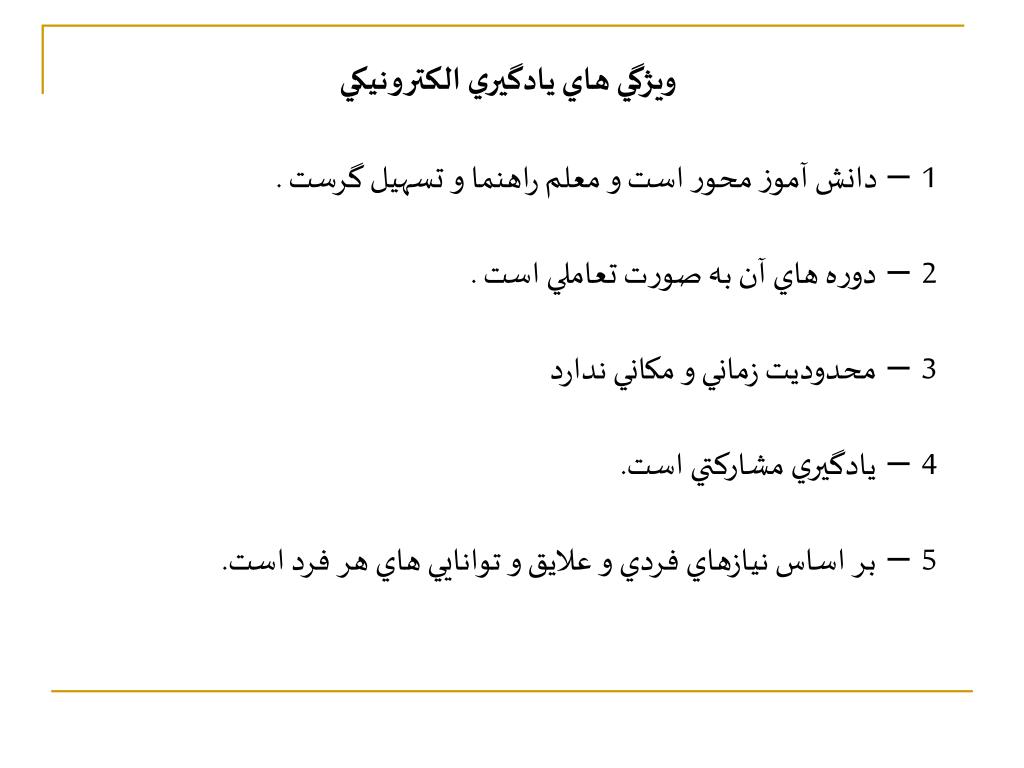 ويژگي هاي يادگيري الكترونيكي

1 – دانش آموز محور است و معلم راهنما و تسهيل گرست .

2 – دوره هاي آن به صورت تعاملي است .

3 – محدوديت زماني و مكاني ندارد

4 – يادگيري مشاركتي است.

5 – بر اساس نيازهاي فردي و علايق و توانايي هاي هر فرد است.